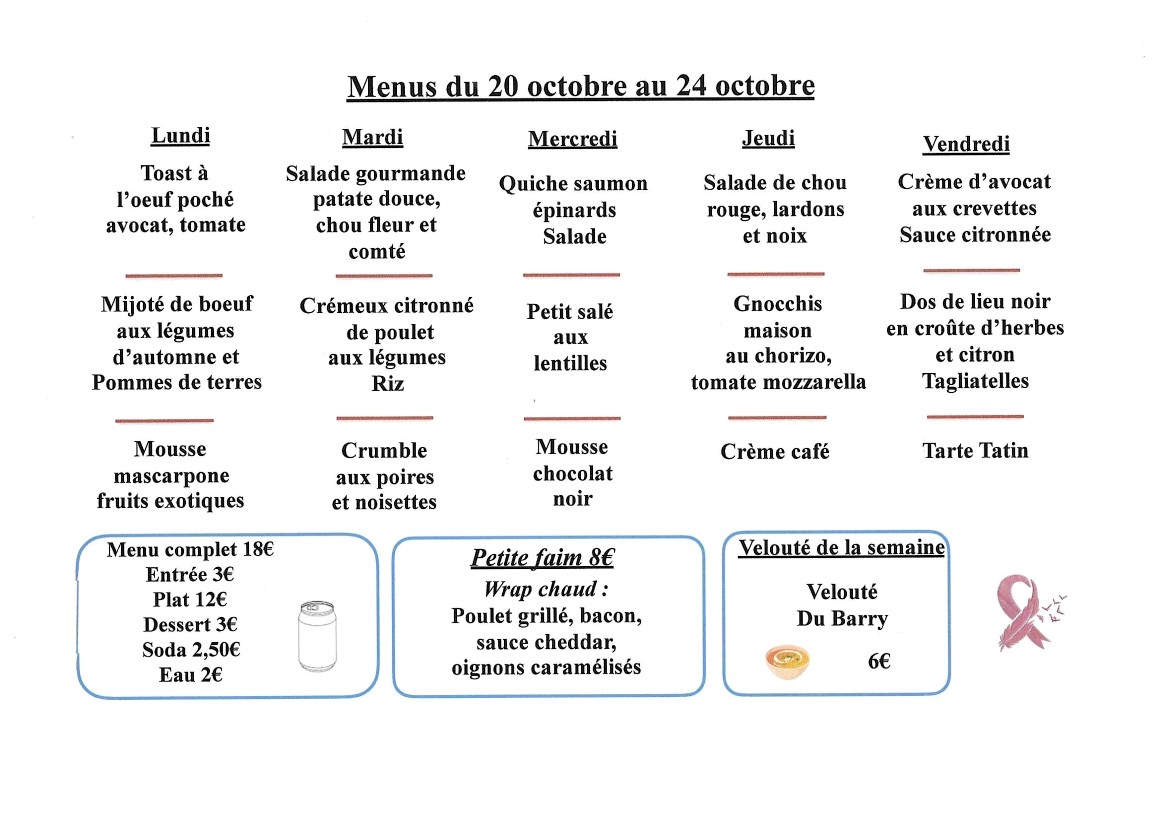 Menus du 20 octobre au 24 octobre

Lundi

Toast à l'oeuf poché avocat, tomate

Mijoté de boeuf aux légumes d'automne et Pommes de terres

Mousse mascarpone fruits exotiques

Mardi

Salade gourmande patate douce, chou fleur et comté

Crémeux citronné de poulet aux légumes Riz

Crumble aux poires et noisettes

Mercredi

Quiche saumon épinards Salade

Petit salé aux lentilles

Mousse chocolat noir

Jeudi

Salade de chou rouge, lardons et noix

Gnocchis maison au chorizo, tomate mozzarella

Crème café

Vendredi

Crème d'avocat aux crevettes Sauce citronnée

Dos de lieu noir en croûte d'herbes et citron Tagliatelles

Tarte Tatin

Menu complet 18€
Entrée 3€
Plat 12€
Dessert 3€
Soda 2,50€
Eau 2€

Petite faim 8€
Wrap chaud :
Poulet grillé, bacon, sauce cheddar, oignons caramélisés

Velouté de la semaine
Velouté Du Barry
6€